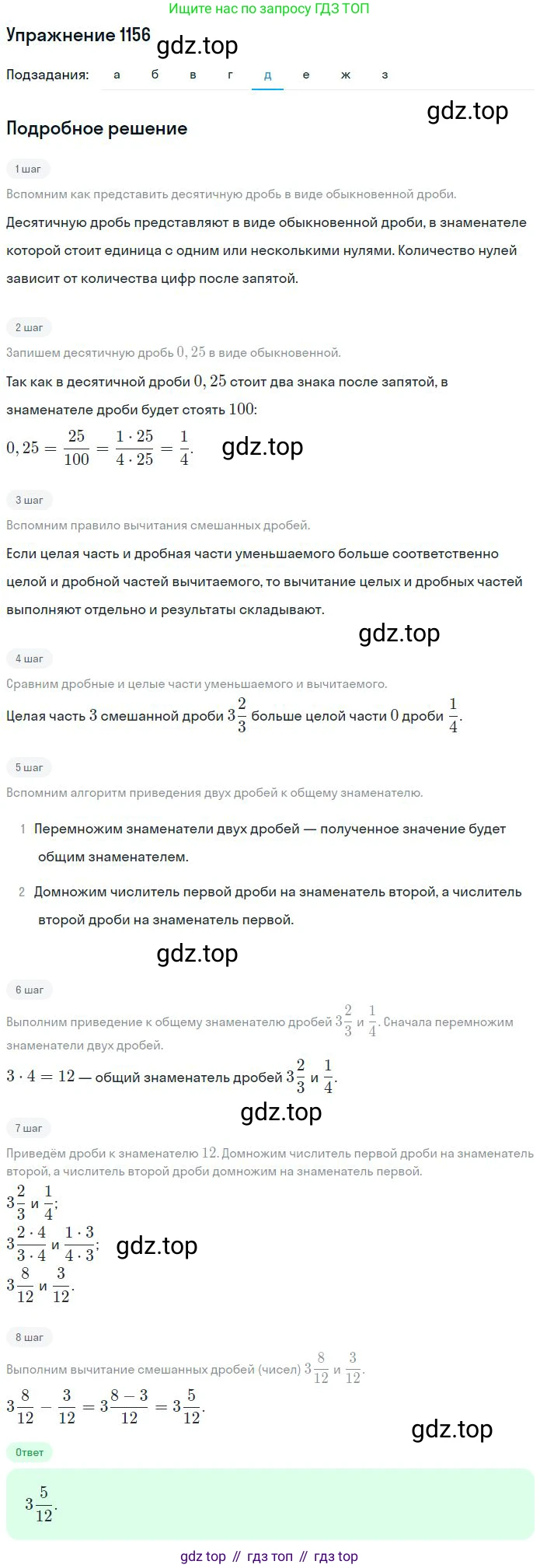 Ищите нас по запросу ГДЗ ТОП

Упражнение 1156 gdz.top

Подзадания: а б в г д е ж з

gdz.top

Подробное решение

1 шаг

Вспомним как представить десятичную дробь в виде обыкновенной дроби.

Десятичную дробь представляют в виде обыкновенной дроби, в знаменателе которой стоит единица с одним или несколькими нулями. Количество нулей зависит от количества цифр после запятой.

2 шаг

Запишем десятичную дробь $0,25$ в виде обыкновенной.

Так как в десятичной дроби $0,25$ стоит два знака после запятой, в знаменателе дроби будет стоять $100$:

$0,25 = \frac{25}{100} = \frac{1 \cdot 25}{4 \cdot 25} = \frac{1}{4}$. gdz.top

3 шаг

Вспомним правило вычитания смешанных дробей.

Если целая часть и дробная части уменьшаемого больше соответственно целой и дробной частей вычитаемого, то вычитание целых и дробных частей выполняют отдельно и результаты складывают.

gdz.top

4 шаг

Сравним дробные и целые части уменьшаемого и вычитаемого.

Целая часть $3$ смешанной дроби $3\frac{2}{3}$ больше целой части $0$ дроби $\frac{1}{4}$.

5 шаг

Вспомним алгоритм приведения двух дробей к общему знаменателю.

1 Перемножим знаменатели двух дробей — полученное значение будет общим знаменателем.

2 Домножим числитель первой дроби на знаменатель второй, а числитель второй дроби на знаменатель первой.

gdz.top

6 шаг

Выполним приведение к общему знаменателю дробей $3\frac{2}{3}$ и $\frac{1}{4}$. Сначала перемножим знаменатели двух дробей.

$3 \cdot 4 = 12$ — общий знаменатель дробей $3\frac{2}{3}$ и $\frac{1}{4}$.

gdz.top

7 шаг

Приведём дроби к знаменателю $12$. Домножим числитель первой дроби на знаменатель второй, а числитель второй дроби домножим на знаменатель первой.

$3\frac{2}{3}$ и $\frac{1}{4}$;

$3\frac{2 \cdot 4}{3 \cdot 4}$ и $\frac{1 \cdot 3}{4 \cdot 3}$; gdz.top

$3\frac{8}{12}$ и $\frac{3}{12}$.

8 шаг

Выполним вычитание смешанных дробей (чисел) $3\frac{8}{12}$ и $\frac{3}{12}$.

$3\frac{8}{12} - \frac{3}{12} = 3\frac{8-3}{12} = 3\frac{5}{12}$.

gdz.top

Ответ

$3\frac{5}{12}$.

gdz top // гдз топ // гдз top